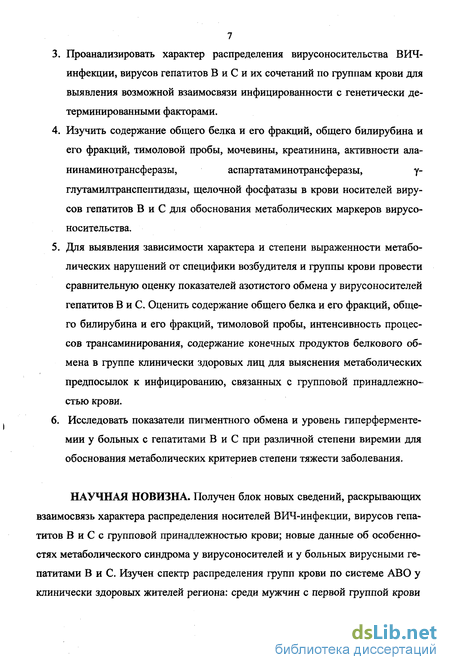 7

3. Проанализировать характер распределения вирусоносительства ВИЧ-инфекции, вирусов гепатитов В и С и их сочетаний по группам крови для выявления возможной взаимосвязи инфицированности с генетически детерминированными факторами.

4. Изучить содержание общего белка и его фракций, общего билирубина и его фракций, тимоловой пробы, мочевины, креатинина, активности аланинаминотрансферазы, аспартатаминотрансферазы, γ-глутамилтранспептидазы, щелочной фосфатазы в крови носителей вирусов гепатитов В и С для обоснования метаболических маркеров вирусоносительства.

5. Для выявления зависимости характера и степени выраженности метаболических нарушений от специфики возбудителя и группы крови провести сравнительную оценку показателей азотистого обмена у вирусоносителей гепатитов В и С. Оценить содержание общего белка и его фракций, общего билирубина и его фракций, тимоловой пробы, интенсивность процессов трансаминирования, содержание конечных продуктов белкового обмена в группе клинически здоровых лиц для выяснения метаболических предпосылок к инфицированию, связанных с групповой принадлежностью крови.

6. Исследовать показатели пигментного обмена и уровень гиперферментемии у больных с гепатитами В и С при различной степени виремии для обоснования метаболических критериев степени тяжести заболевания.

НАУЧНАЯ НОВИЗНА. Получен блок новых сведений, раскрывающих взаимосвязь характера распределения носителей ВИЧ-инфекции, вирусов гепатитов В и С с групповой принадлежностью крови; новые данные об особенностях метаболического синдрома у вирусоносителей и у больных вирусными гепатитами В и С. Изучен спектр распределения групп крови по системе АВО у клинически здоровых жителей региона: среди мужчин с первой группой крови

dsLib.net
библиотека диссертаций